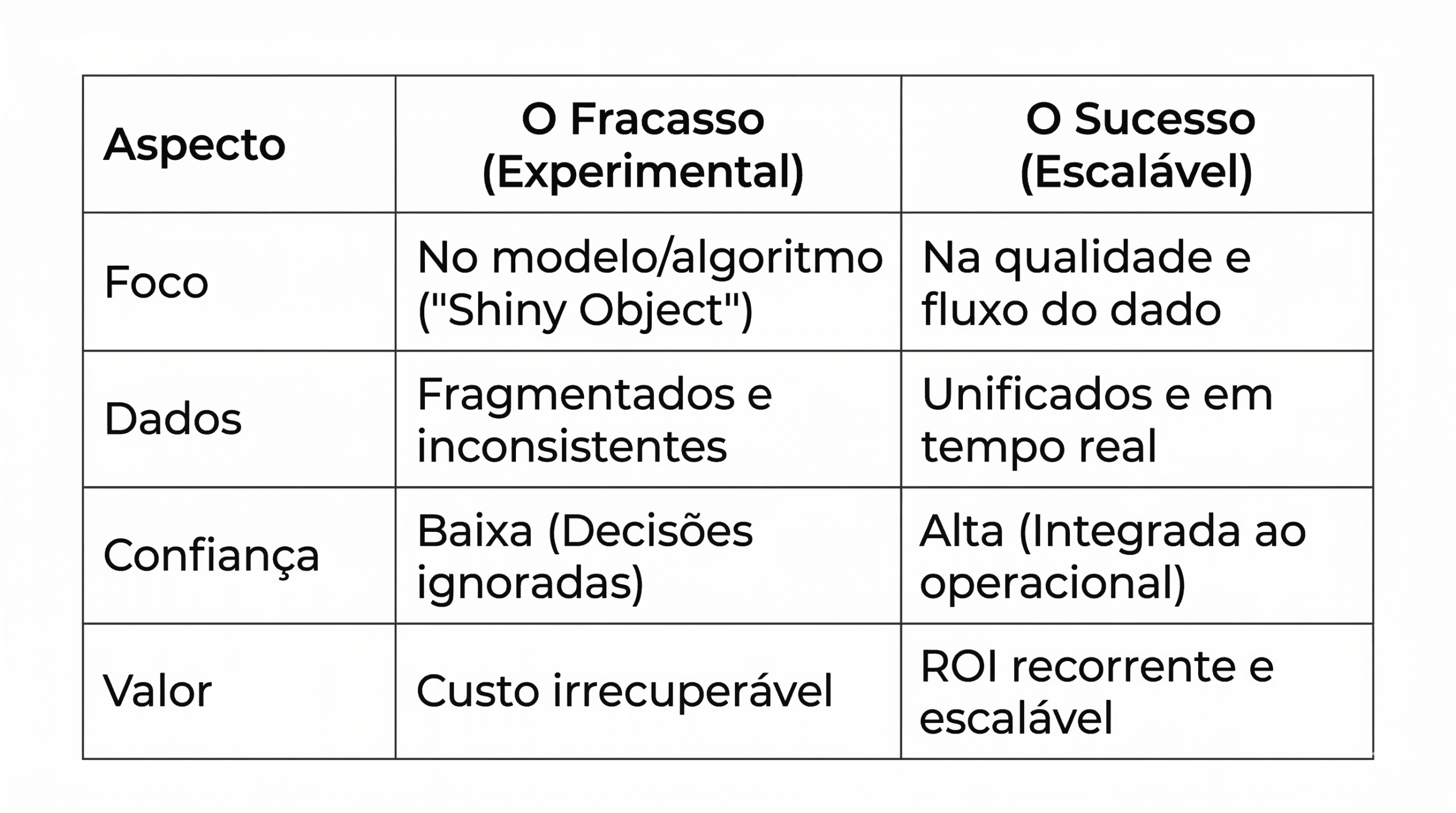 | Aspecto | O Fracasso (Experimental) | O Sucesso (Escalável) |
|---|---|---|
| Foco | No modelo/algoritmo ("Shiny Object") | Na qualidade e fluxo do dado |
| Dados | Fragmentados e inconsistentes | Unificados e em tempo real |
| Confiança | Baixa (Decisões ignoradas) | Alta (Integrada ao operacional) |
| Valor | Custo irrecuperável | ROI recorrente e escalável |